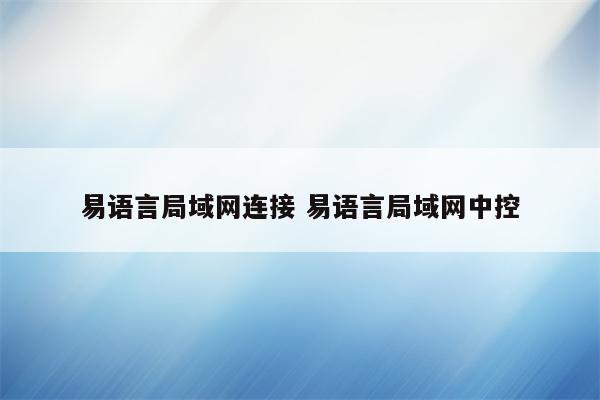 易语言局域网连接 易语言局域网中控